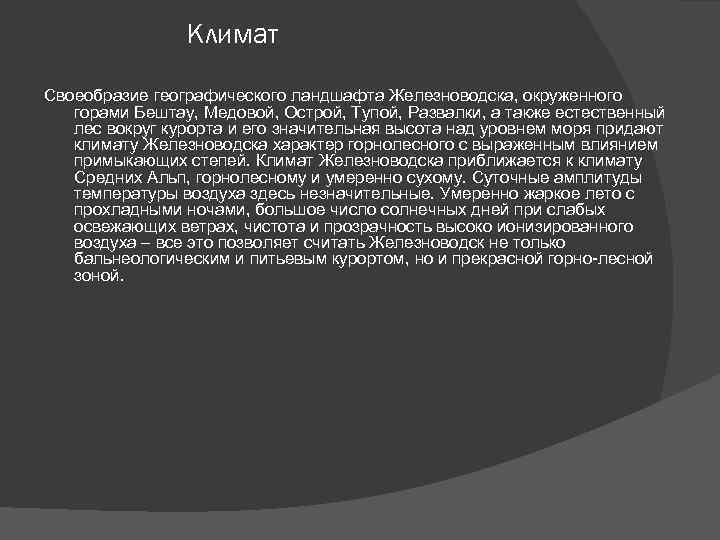 Климат

Своеобразие географического ландшафта Железноводска, окруженного горами Бештау, Медовой, Острой, Тупой, Развалки, а также естественный лес вокруг курорта и его значительная высота над уровнем моря придают климату Железноводска характер горнолесного с выраженным влиянием примыкающих степей. Климат Железноводска приближается к климату Средних Альп, горнолесному и умеренно сухому. Суточные амплитуды температуры воздуха здесь незначительные. Умеренно жаркое лето с прохладными ночами, большое число солнечных дней при слабых освежающих ветрах, чистота и прозрачность высоко ионизированного воздуха – все это позволяет считать Железноводск не только бальнеологическим и питьевым курортом, но и прекрасной горно-лесной зоной.